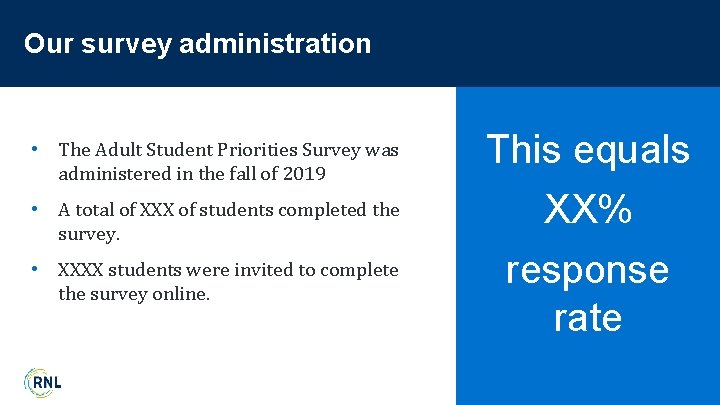 Our survey administration

• The Adult Student Priorities Survey was administered in the fall of 2019

• A total of XXX of students completed the survey.

• XXXX students were invited to complete the survey online.

This equals XX% response rate

RNL